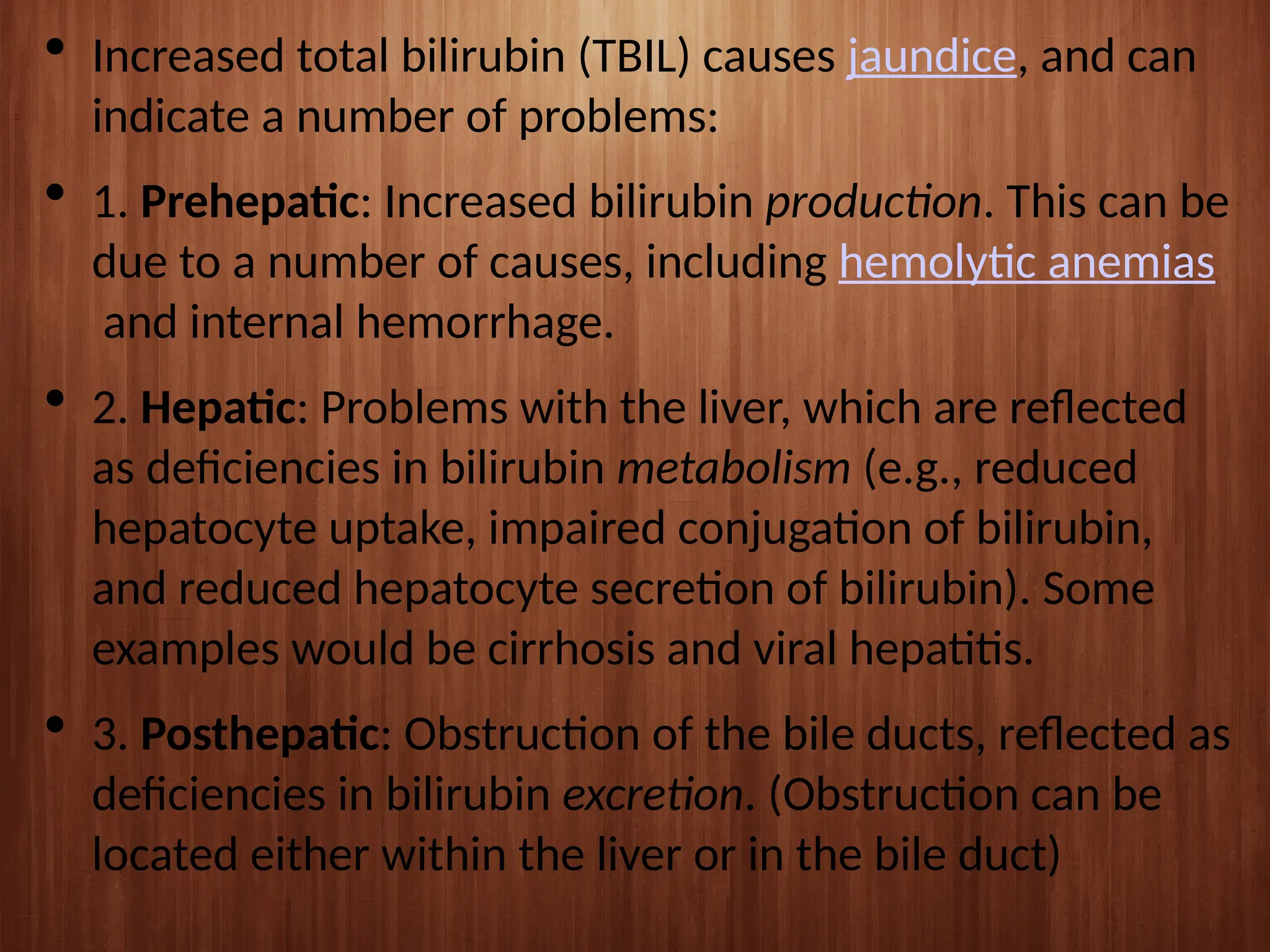 • Increased total bilirubin (TBIL) causes jaundice, and can indicate a number of problems:

• 1. Prehepatic: Increased bilirubin production. This can be due to a number of causes, including hemolytic anemias and internal hemorrhage.

• 2. Hepatic: Problems with the liver, which are reflected as deficiencies in bilirubin metabolism (e.g., reduced hepatocyte uptake, impaired conjugation of bilirubin, and reduced hepatocyte secretion of bilirubin). Some examples would be cirrhosis and viral hepatitis.

• 3. Posthepatic: Obstruction of the bile ducts, reflected as deficiencies in bilirubin excretion. (Obstruction can be located either within the liver or in the bile duct)